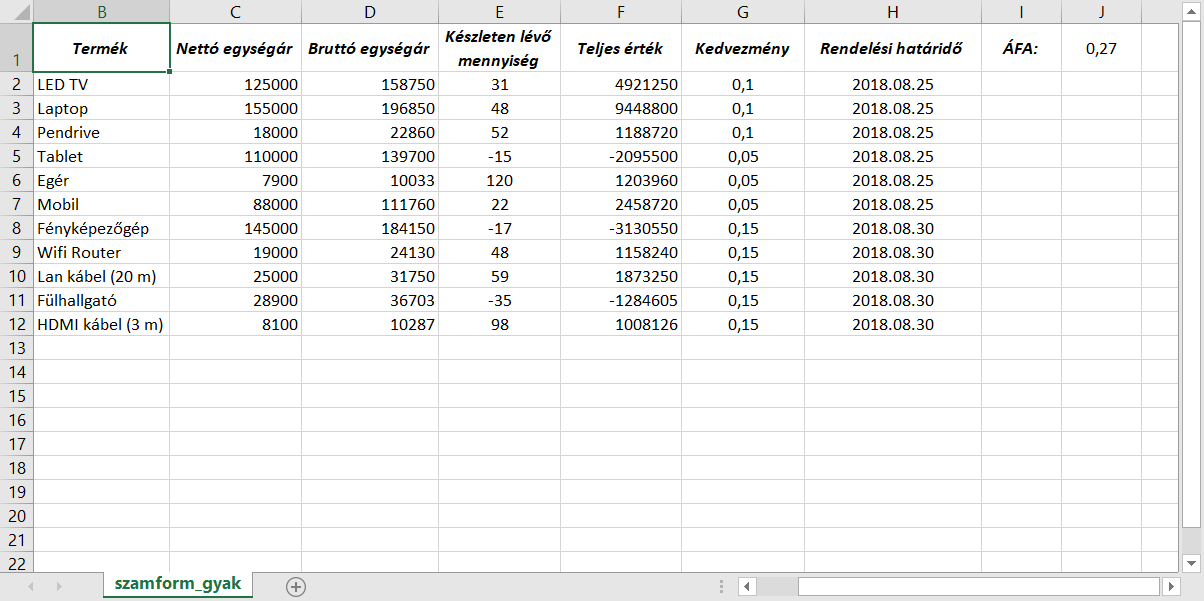 | | B | C | D | E | F | G | H | I | J |
|---|---|---|---|---|---|---|---|---|---|
| 1 | Termék | Nettó egységár | Bruttó egységár | Készleten lévő mennyiség | Teljes érték | Kedvezmény | Rendelési határidő | ÁFA: | 0,27 |
| 2 | LED TV | 125000 | 158750 | 31 | 4921250 | 0,1 | 2018.08.25 | | |
| 3 | Laptop | 155000 | 196850 | 48 | 9448800 | 0,1 | 2018.08.25 | | |
| 4 | Pendrive | 18000 | 22860 | 52 | 1188720 | 0,1 | 2018.08.25 | | |
| 5 | Tablet | 110000 | 139700 | -15 | -2095500 | 0,05 | 2018.08.25 | | |
| 6 | Egér | 7900 | 10033 | 120 | 1203960 | 0,05 | 2018.08.25 | | |
| 7 | Mobil | 88000 | 111760 | 22 | 2458720 | 0,05 | 2018.08.25 | | |
| 8 | Fényképezőgép | 145000 | 184150 | -17 | -3130550 | 0,15 | 2018.08.30 | | |
| 9 | Wifi Router | 19000 | 24130 | 48 | 1158240 | 0,15 | 2018.08.30 | | |
| 10 | Lan kábel (20 m) | 25000 | 31750 | 59 | 1873250 | 0,15 | 2018.08.30 | | |
| 11 | Fülhallgató | 28900 | 36703 | -35 | -1284605 | 0,15 | 2018.08.30 | | |
| 12 | HDMI kábel (3 m) | 8100 | 10287 | 98 | 1008126 | 0,15 | 2018.08.30 | | |
| 13 | | | | | | | | | |
| 14 | | | | | | | | | |
| 15 | | | | | | | | | |
| 16 | | | | | | | | | |
| 17 | | | | | | | | | |
| 18 | | | | | | | | | |
| 19 | | | | | | | | | |
| 20 | | | | | | | | | |
| 21 | | | | | | | | | |
| 22 | | | | | | | | | |

szamform_gyak